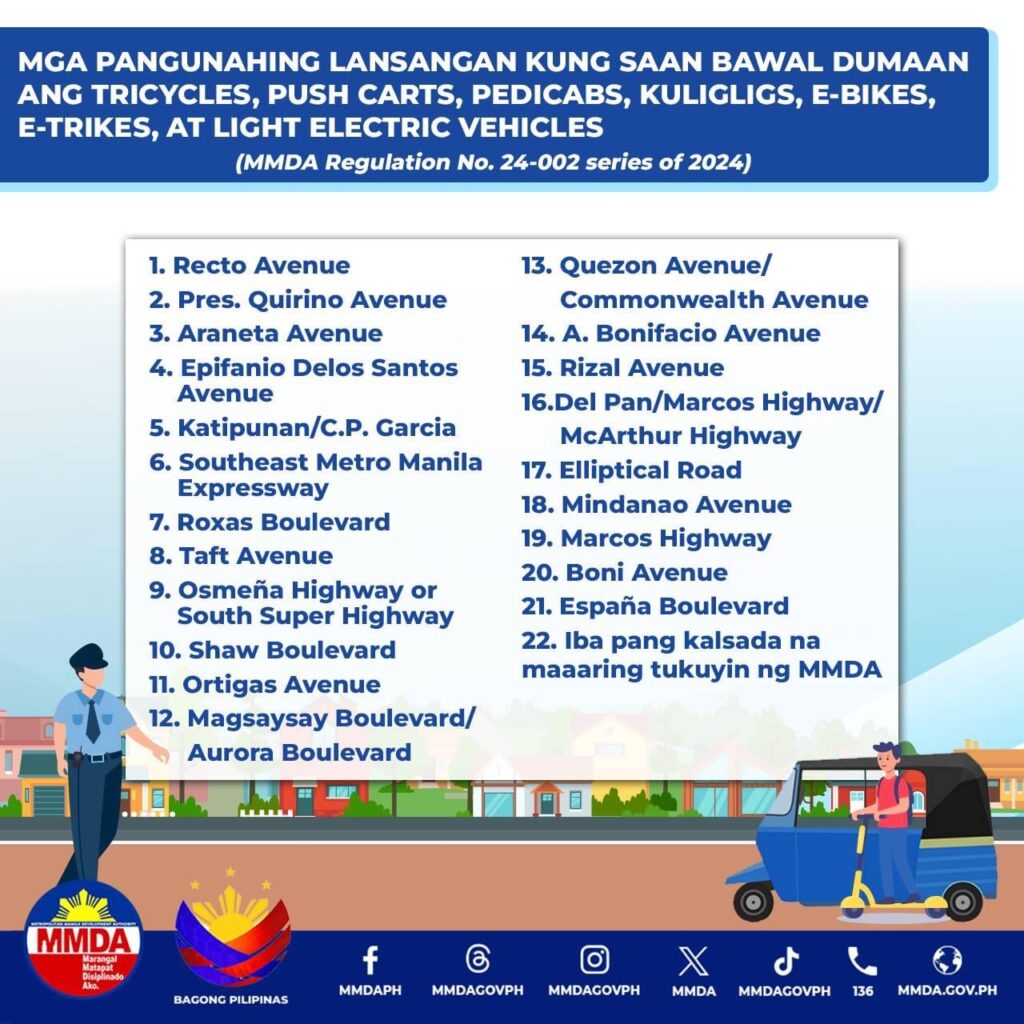 MGA PANGUNAHING LANSANGAN KUNG SAAN BAWAL DUMAAN ANG TRICYCLES, PUSH CARTS, PEDICABS, KULIGLIGS, E-BIKES, E-TRIKES, AT LIGHT ELECTRIC VEHICLES
(MMDA Regulation No. 24-002 series of 2024)

1. Recto Avenue
2. Pres. Quirino Avenue
3. Araneta Avenue
4. Epifanio Delos Santos Avenue
5. Katipunan/C.P. Garcia
6. Southeast Metro Manila Expressway
7. Roxas Boulevard
8. Taft Avenue
9. Osmeña Highway or South Super Highway
10. Shaw Boulevard
11. Ortigas Avenue
12. Magsaysay Boulevard/ Aurora Boulevard

13. Quezon Avenue/ Commonwealth Avenue
14. A. Bonifacio Avenue
15. Rizal Avenue
16.Del Pan/Marcos Highway/ McArthur Highway
17. Elliptical Road
18. Mindanao Avenue
19. Marcos Highway
20. Boni Avenue
21. España Boulevard
22. Iba pang kalsada na maaaring tukuyin ng MMDA

METROPOLITAN MANILA DEVELOPMENT AUTHORITY
MMDA
Marangal Matapat Disiplinado Ako.

BAGONG PILIPINAS

MMDAPH
MMDAGOVPH
MMDAGOVPH
MMDA
MMDAGOVPH
136
MMDA.GOV.PH